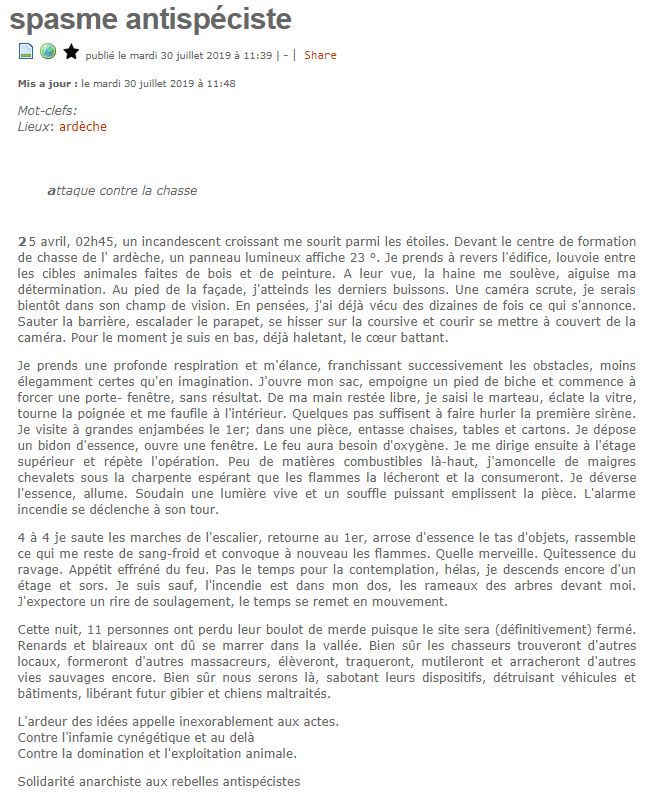 spasme antispéciste

publié le mardi 30 juillet 2019 à 11:39 | - | Share

Mis a jour : le mardi 30 juillet 2019 à 11:48

Mot-clefs:
Lieux: ardèche

attaque contre la chasse

25 avril, 02h45, un incandescent croissant me sourit parmi les étoiles. Devant le centre de formation de chasse de l' ardèche, un panneau lumineux affiche 23 °. Je prends à revers l'édifice, louvoie entre les cibles animales faites de bois et de peinture. A leur vue, la haine me soulève, aiguise ma détermination. Au pied de la façade, j'atteinds les derniers buissons. Une caméra scrute, je serais bientôt dans son champ de vision. En pensées, j'ai déjà vécu des dizaines de fois ce qui s'annonce. Sauter la barrière, escalader le parapet, se hisser sur la coursive et courir se mettre à couvert de la caméra. Pour le moment je suis en bas, déjà haletant, le cœur battant.

Je prends une profonde respiration et m'élance, franchissant successivement les obstacles, moins élegamment certes qu'en imagination. J'ouvre mon sac, empoigne un pied de biche et commence à forcer une porte- fenêtre, sans résultat. De ma main restée libre, je saisi le marteau, éclate la vitre, tourne la poignée et me faufile à l'intérieur. Quelques pas suffisent à faire hurler la première sirène. Je visite à grandes enjambées le 1er; dans une pièce, entasse chaises, tables et cartons. Je dépose un bidon d'essence, ouvre une fenêtre. Le feu aura besoin d'oxygène. Je me dirige ensuite à l'étage supérieur et répète l'opération. Peu de matières combustibles là-haut, j'amoncelle de maigres chevalets sous la charpente espérant que les flammes la lécheront et la consumeront. Je déverse l'essence, allume. Soudain une lumière vive et un souffle puissant emplissent la pièce. L'alarme incendie se déclenche à son tour.

4 à 4 je saute les marches de l'escalier, retourne au 1er, arrose d'essence le tas d'objets, rassemble ce qui me reste de sang-froid et convoque à nouveau les flammes. Quelle merveille. Quitessence du ravage. Appétit effréné du feu. Pas le temps pour la contemplation, hélas, je descends encore d'un étage et sors. Je suis sauf, l'incendie est dans mon dos, les rameaux des arbres devant moi. J'expectore un rire de soulagement, le temps se remet en mouvement.

Cette nuit, 11 personnes ont perdu leur boulot de merde puisque le site sera (définitivement) fermé. Renards et blaireaux ont dû se marrer dans la vallée. Bien sûr les chasseurs trouveront d'autres locaux, formeront d'autres massacreurs, élèveront, traqueront, mutileront et arracheront d'autres vies sauvages encore. Bien sûr nous serons là, sabotant leurs dispositifs, détruisant véhicules et bâtiments, libérant futur gibier et chiens maltraités.

L'ardeur des idées appelle inexorablement aux actes.
Contre l'infamie cynégétique et au delà
Contre la domination et l'exploitation animale.

Solidarité anarchiste aux rebelles antispécistes